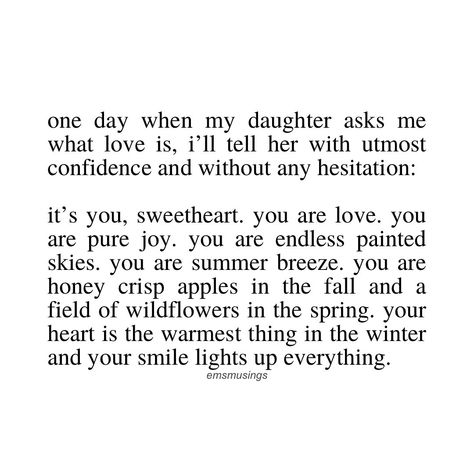 one day when my daughter asks me what love is, i’ll tell her with utmost confidence and without any hesitation:

it’s you, sweetheart. you are love. you are pure joy. you are endless painted skies. you are summer breeze. you are honey crisp apples in the fall and a field of wildflowers in the spring. your heart is the warmest thing in the winter and your smile lights up everything.
emsmusings